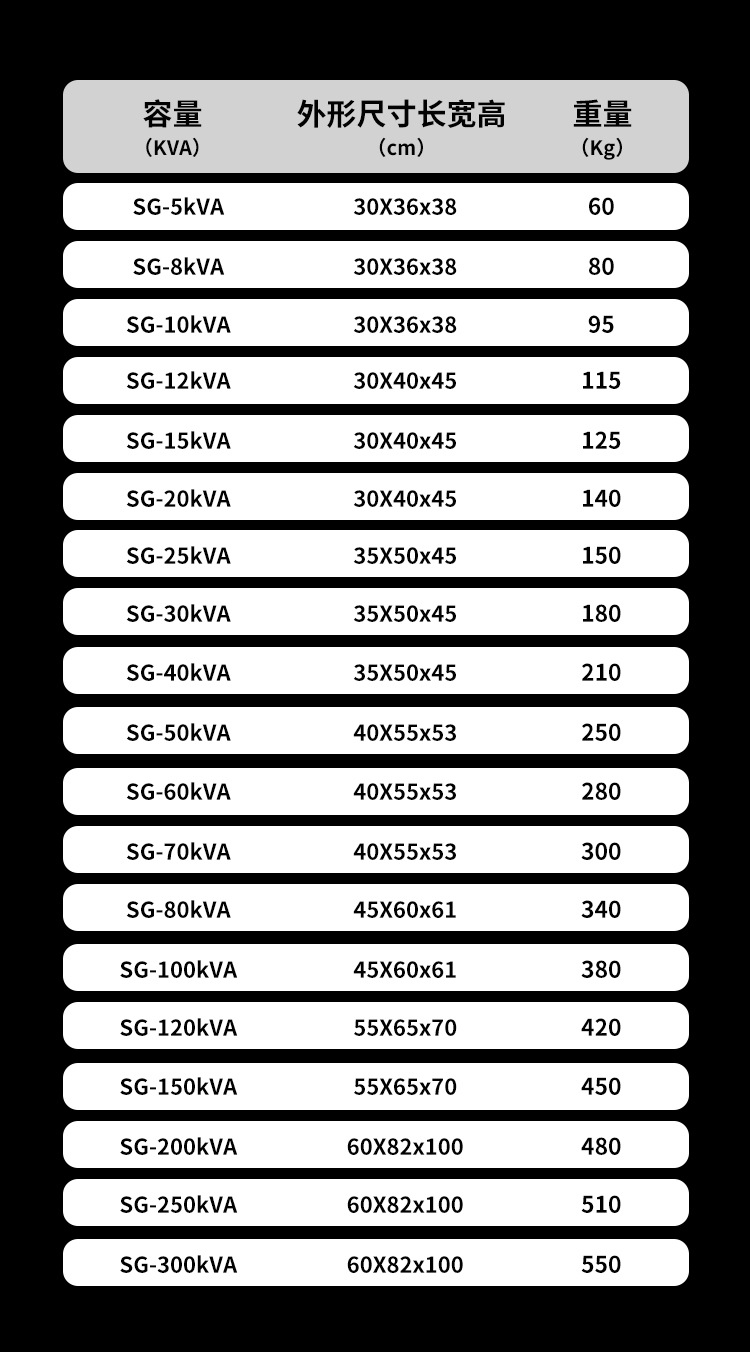 | 容量（KVA） | 外形尺寸长宽高（cm） | 重量（Kg） |
|---|---|---|
| SG-5kVA | 30X36x38 | 60 |
| SG-8kVA | 30X36x38 | 80 |
| SG-10kVA | 30X36x38 | 95 |
| SG-12kVA | 30X40x45 | 115 |
| SG-15kVA | 30X40x45 | 125 |
| SG-20kVA | 30X40x45 | 140 |
| SG-25kVA | 35X50x45 | 150 |
| SG-30kVA | 35X50x45 | 180 |
| SG-40kVA | 35X50x45 | 210 |
| SG-50kVA | 40X55x53 | 250 |
| SG-60kVA | 40X55x53 | 280 |
| SG-70kVA | 40X55x53 | 300 |
| SG-80kVA | 45X60x61 | 340 |
| SG-100kVA | 45X60x61 | 380 |
| SG-120kVA | 55X65x70 | 420 |
| SG-150kVA | 55X65x70 | 450 |
| SG-200kVA | 60X82x100 | 480 |
| SG-250kVA | 60X82x100 | 510 |
| SG-300kVA | 60X82x100 | 550 |